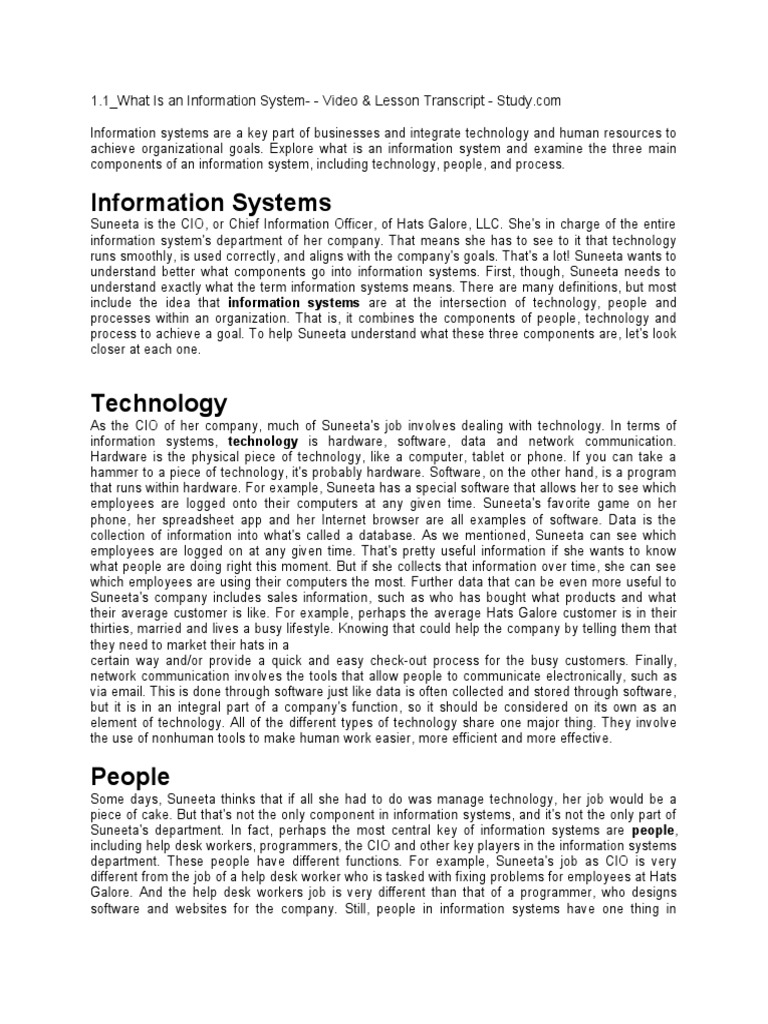 1.1_What Is an Information System- - Video & Lesson Transcript - Study.com

Information systems are a key part of businesses and integrate technology and human resources to achieve organizational goals. Explore what is an information system and examine the three main components of an information system, including technology, people, and process.

Information Systems

Suneeta is the CIO, or Chief Information Officer, of Hats Galore, LLC. She's in charge of the entire information system's department of her company. That means she has to see to it that technology runs smoothly, is used correctly, and aligns with the company's goals. That's a lot! Suneeta wants to understand better what components go into information systems. First, though, Suneeta needs to understand exactly what the term information systems means. There are many definitions, but most include the idea that information systems are at the intersection of technology, people and processes within an organization. That is, it combines the components of people, technology and process to achieve a goal. To help Suneeta understand what these three components are, let's look closer at each one.

Technology

As the CIO of her company, much of Suneeta's job involves dealing with technology. In terms of information systems, technology is hardware, software, data and network communication. Hardware is the physical piece of technology, like a computer, tablet or phone. If you can take a hammer to a piece of technology, it's probably hardware. Software, on the other hand, is a program that runs within hardware. For example, Suneeta has a special software that allows her to see which employees are logged onto their computers at any given time. Suneeta's favorite game on her phone, her spreadsheet app and her Internet browser are all examples of software. Data is the collection of information into what's called a database. As we mentioned, Suneeta can see which employees are logged on at any given time. That's pretty useful information if she wants to know what people are doing right this moment. But if she collects that information over time, she can see which employees are using their computers the most. Further data that can be even more useful to Suneeta's company includes sales information, such as who has bought what products and what their average customer is like. For example, perhaps the average Hats Galore customer is in their thirties, married and lives a busy lifestyle. Knowing that could help the company by telling them that they need to market their hats in a
certain way and/or provide a quick and easy check-out process for the busy customers. Finally, network communication involves the tools that allow people to communicate electronically, such as via email. This is done through software just like data is often collected and stored through software, but it is in an integral part of a company's function, so it should be considered on its own as an element of technology. All of the different types of technology share one major thing. They involve the use of nonhuman tools to make human work easier, more efficient and more effective.

People

Some days, Suneeta thinks that if all she had to do was manage technology, her job would be a piece of cake. But that's not the only component in information systems, and it's not the only part of Suneeta's department. In fact, perhaps the most central key of information systems are people, including help desk workers, programmers, the CIO and other key players in the information systems department. These people have different functions. For example, Suneeta's job as CIO is very different from the job of a help desk worker who is tasked with fixing problems for employees at Hats Galore. And the help desk workers job is very different than that of a programmer, who designs software and websites for the company. Still, people in information systems have one thing in